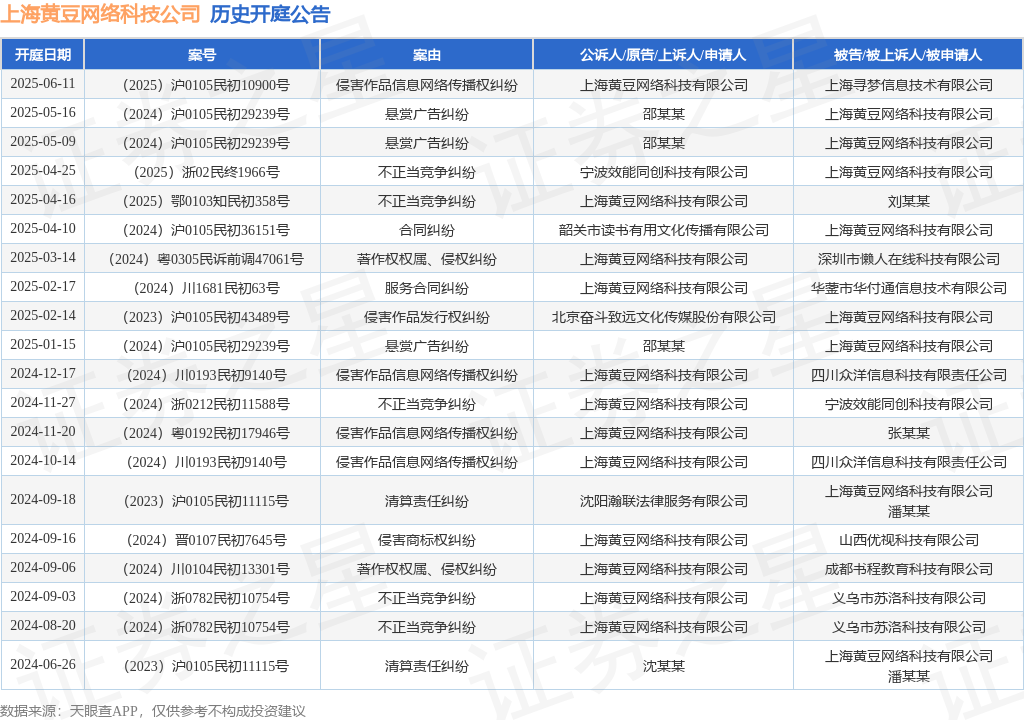 上海黄豆网络科技公司 历史开庭公告

| 开庭日期 | 案号 | 案由 | 公诉人/原告/上诉人/申请人 | 被告/被上诉人/被申请人 |
|---|---|---|---|---|
| 2025-06-11 | （2025）沪0105民初10900号 | 侵害作品信息网络传播权纠纷 | 上海黄豆网络科技有限公司 | 上海寻梦信息技术有限公司 |
| 2025-05-16 | （2024）沪0105民初29239号 | 悬赏广告纠纷 | 邵某某 | 上海黄豆网络科技有限公司 |
| 2025-05-09 | （2024）沪0105民初29239号 | 悬赏广告纠纷 | 邵某某 | 上海黄豆网络科技有限公司 |
| 2025-04-25 | （2025）浙02民终1966号 | 不正当竞争纠纷 | 宁波效能同创科技有限公司 | 上海黄豆网络科技有限公司 |
| 2025-04-16 | （2025）鄂0103知民初358号 | 不正当竞争纠纷 | 上海黄豆网络科技有限公司 | 刘某某 |
| 2025-04-10 | （2024）沪0105民初36151号 | 合同纠纷 | 韶关市读书有用文化传播有限公司 | 上海黄豆网络科技有限公司 |
| 2025-03-14 | （2024）粤0305民诉前调47061号 | 著作权权属、侵权纠纷 | 上海黄豆网络科技有限公司 | 深圳市懒人在线科技有限公司 |
| 2025-02-17 | （2024）川1681民初63号 | 服务合同纠纷 | 上海黄豆网络科技有限公司 | 华蓥市华付通信息技术有限公司 |
| 2025-02-14 | （2023）沪0105民初43489号 | 侵害作品发行权纠纷 | 北京奋斗致远文化传媒股份有限公司 | 上海黄豆网络科技有限公司 |
| 2025-01-15 | （2024）沪0105民初29239号 | 悬赏广告纠纷 | 邵某某 | 上海黄豆网络科技有限公司 |
| 2024-12-17 | （2024）川0193民初9140号 | 侵害作品信息网络传播权纠纷 | 上海黄豆网络科技有限公司 | 四川众洋信息科技有限责任公司 |
| 2024-11-27 | （2024）浙0212民初11588号 | 不正当竞争纠纷 | 上海黄豆网络科技有限公司 | 宁波效能同创科技有限公司 |
| 2024-11-20 | （2024）粤0192民初17946号 | 侵害作品信息网络传播权纠纷 | 上海黄豆网络科技有限公司 | 张某某 |
| 2024-10-14 | （2024）川0193民初9140号 | 侵害作品信息网络传播权纠纷 | 上海黄豆网络科技有限公司 | 四川众洋信息科技有限责任公司 |
| 2024-09-18 | （2023）沪0105民初11115号 | 清算责任纠纷 | 沈阳瀚联法律服务有限公司 | 上海黄豆网络科技有限公司 潘某某 |
| 2024-09-16 | （2024）晋0107民初7645号 | 侵害商标权纠纷 | 上海黄豆网络科技有限公司 | 山西优视科技有限公司 |
| 2024-09-06 | （2024）川0104民初13301号 | 著作权权属、侵权纠纷 | 上海黄豆网络科技有限公司 | 成都书程教育科技有限公司 |
| 2024-09-03 | （2024）浙0782民初10754号 | 不正当竞争纠纷 | 上海黄豆网络科技有限公司 | 义乌市苏洛科技有限公司 |
| 2024-08-20 | （2024）浙0782民初10754号 | 不正当竞争纠纷 | 上海黄豆网络科技有限公司 | 义乌市苏洛科技有限公司 |
| 2024-06-26 | （2023）沪0105民初11115号 | 清算责任纠纷 | 沈某某 | 上海黄豆网络科技有限公司 潘某某 |

数据来源：天眼查APP，仅供参考不构成投资建议